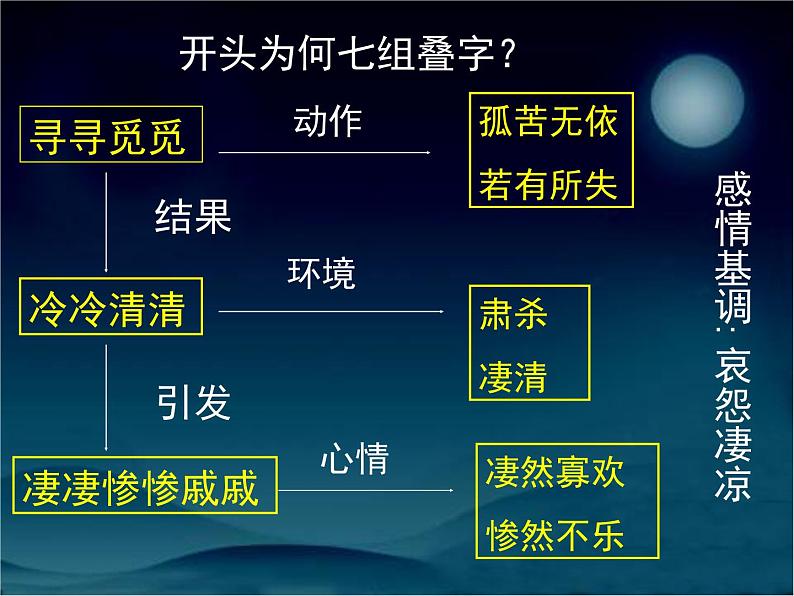 开头为何七组叠字？

寻寻觅觅

动作

孤苦无依
若有所失

结果

冷冷清清

环境

肃杀
凄清

引发

凄凄惨惨戚戚

心情

凄然寡欢
惨然不乐

感情基调：哀怨凄凉